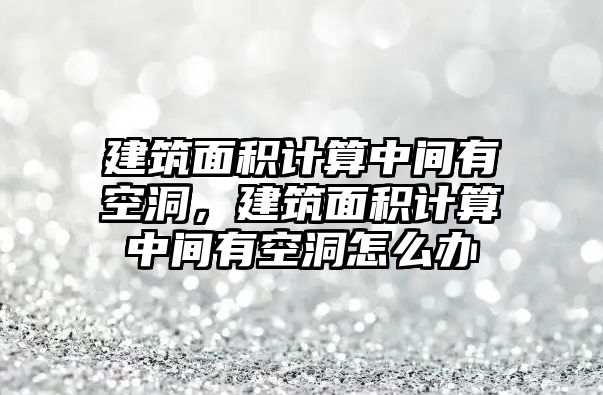 建筑面积计算中间有空洞，建筑面积计算中间有空洞怎么办